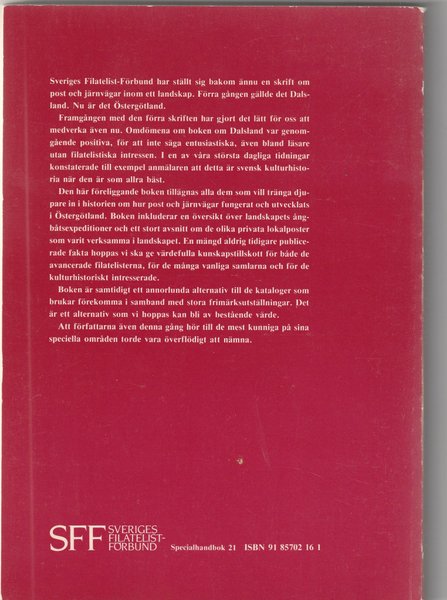 Sveriges Filatelist-Förbund har ställt sig bakom ännu en skrift om post och järnvägar inom ett landskap. Förra gången gällde det Dalsland. Nu är det Östergötland.

Framgången med den förra skriften har gjort det lätt för oss att medverka även nu. Omdömena om boken om Dalsland var genomgående positiva, för att inte säga entusiastiska, även bland läsare utan filatelistiska intressen. I en av våra största dagliga tidningar konstaterade till exempel anmälaren att detta är svensk kulturhistoria när den är som allra bäst.

Den här föreliggande boken tillägnas alla dem som vill tränga djupare in i historien om hur post och järnvägar fungerat och utvecklats i Östergötland. Boken inkluderar en översikt över landskapets ångbåtsexpeditioner och ett stort avsnitt om de olika privata lokalposter som varit verksamma i landskapet. En mängd aldrig tidigare publicerade fakta hoppas vi ska ge värdefulla kunskapstillskott för både de avancerade filatelisterna, för de många vanliga samlarna och för de kulturhistoriskt intresserade.

Boken är samtidigt ett annorlunda alternativ till de kataloger som brukar förekomma i samband med stora frimärksutställningar. Det är ett alternativ som vi hoppas kan bli av bestående värde.

Att författarna även denna gång hör till de mest kunniga på sina speciella områden torde vara överflödigt att nämna.

SFF SVERIGES FILATELIST-FÖRBUND Specialhandbok 21 ISBN 91 85702 16 1